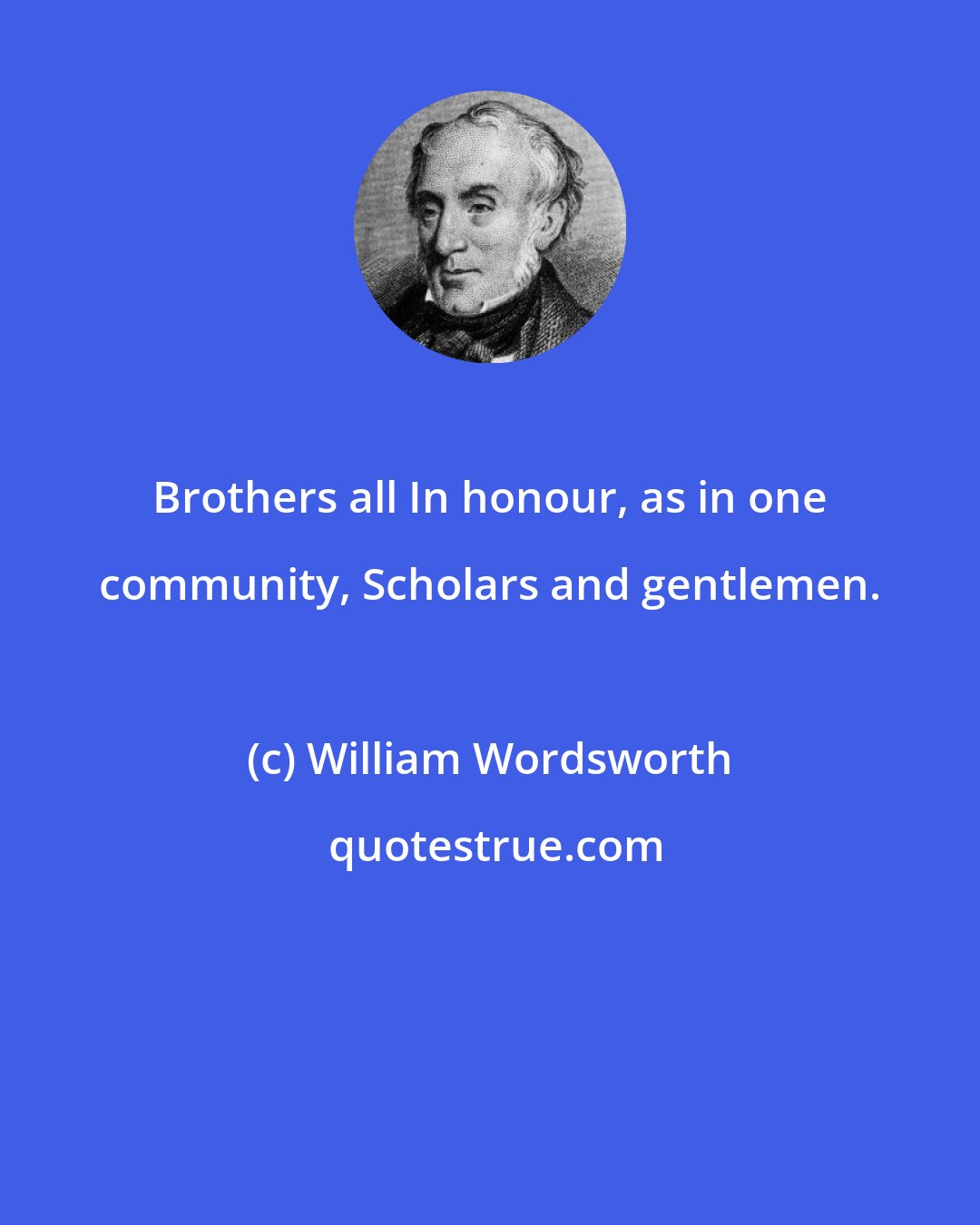 Brothers all In honour, as in one community, Scholars and gentlemen.

(c) William Wordsworth

quotestrue.com